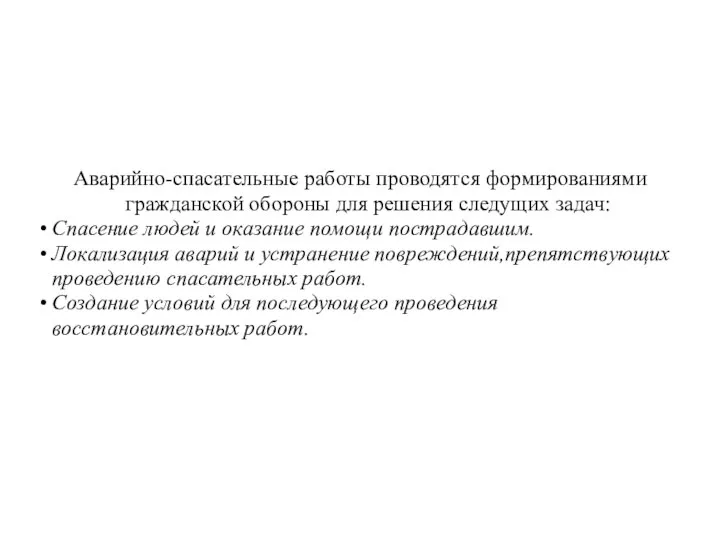 Аварийно-спасательные работы проводятся формированиями гражданской обороны для решения следущих задач:

• Спасение людей и оказание помощи пострадавшим.
• Локализация аварий и устранение повреждений,препятствующих проведению спасательных работ.
• Создание условий для последующего проведения восстановительных работ.